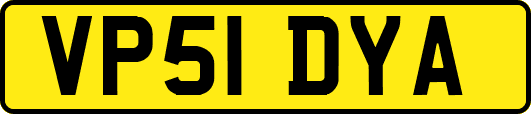 VP51 DYA